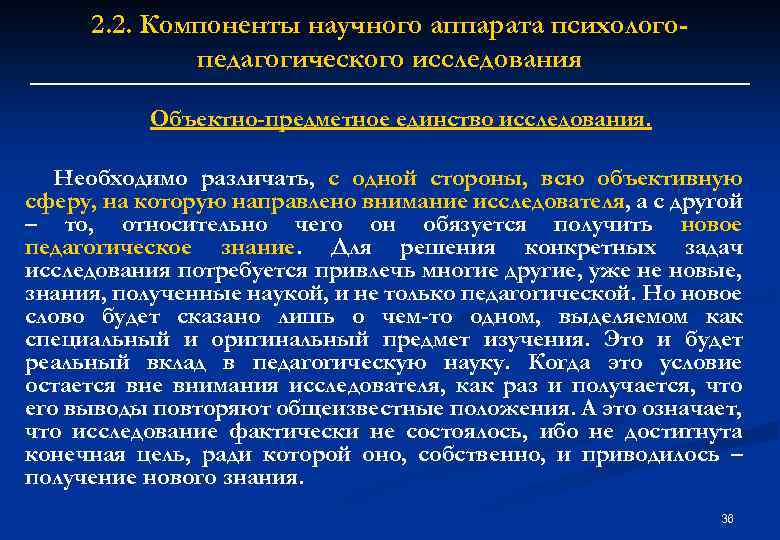 2.2. Компоненты научного аппарата психолого-педагогического исследования

Объектно-предметное единство исследования.

Необходимо различать, с одной стороны, всю объективную сферу, на которую направлено внимание исследователя, а с другой – то, относительно чего он обязуется получить новое педагогическое знание. Для решения конкретных задач исследования потребуется привлечь многие другие, уже не новые, знания, полученные наукой, и не только педагогической. Но новое слово будет сказано лишь о чем-то одном, выделяемом как специальный и оригинальный предмет изучения. Это и будет реальный вклад в педагогическую науку. Когда это условие остается вне внимания исследователя, как раз и получается, что его выводы повторяют общеизвестные положения. А это означает, что исследование фактически не состоялось, ибо не достигнута конечная цель, ради которой оно, собственно, и приводилось – получение нового знания.

36